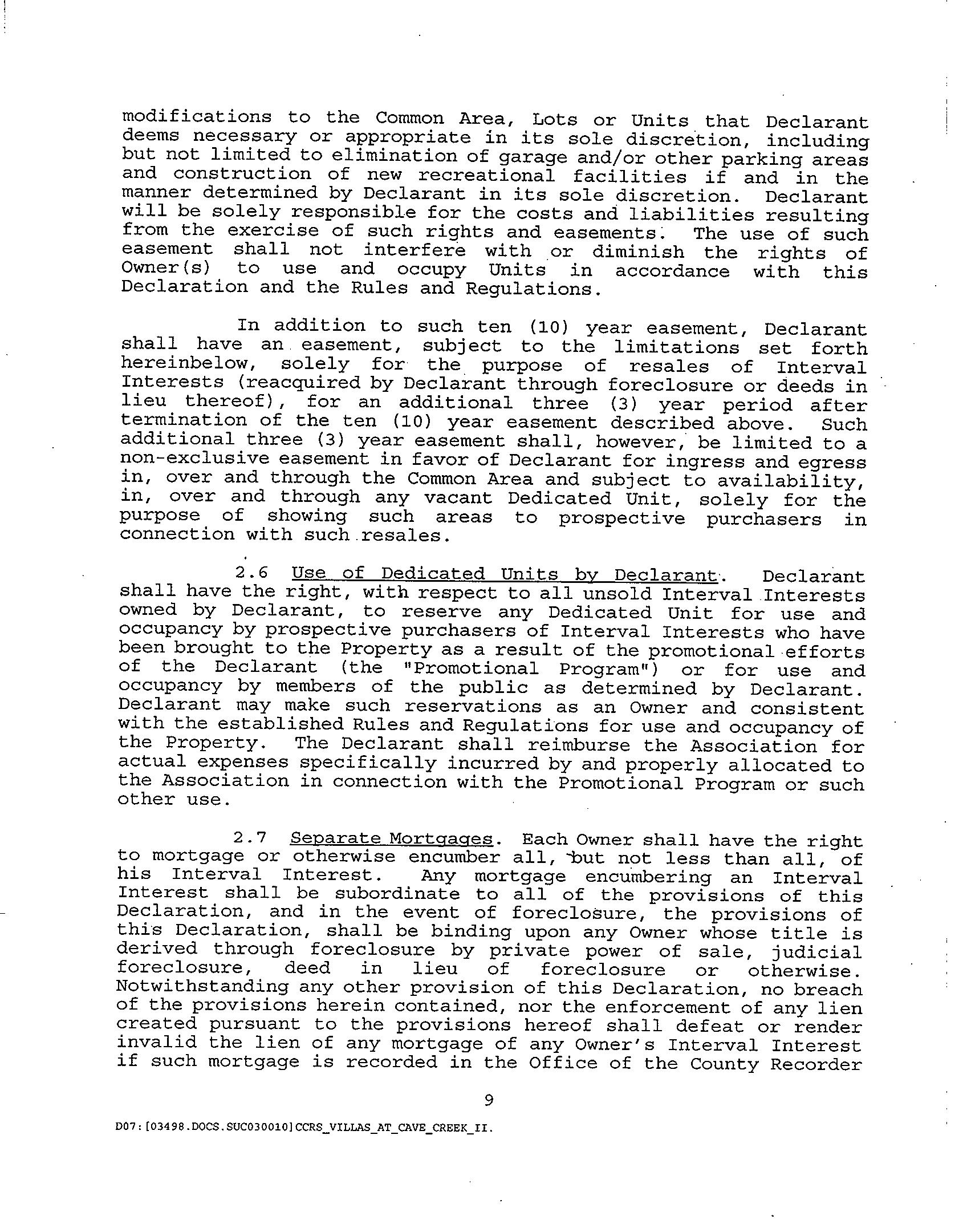 modifications to the Common Area, Lots or Units that Declarant deems necessary or appropriate in its sole discretion, including but not limited to elimination of garage and/or other parking areas and construction of new recreational facilities if and in the manner determined by Declarant in its sole discretion. Declarant will be solely responsible for the costs and liabilities resulting from the exercise of such rights and easements. The use of such easement shall not interfere with or diminish the rights of Owner(s) to use and occupy Units in accordance with this Declaration and the Rules and Regulations.

In addition to such ten (10) year easement, Declarant shall have an easement, subject to the limitations set forth hereinbelow, solely for the purpose of resales of Interval Interests (reacquired by Declarant through foreclosure or deeds in lieu thereof), for an additional three (3) year period after termination of the ten (10) year easement described above. Such additional three (3) year easement shall, however, be limited to a non-exclusive easement in favor of Declarant for ingress and egress in, over and through the Common Area and subject to availability, in, over and through any vacant Dedicated Unit, solely for the purpose of showing such areas to prospective purchasers in connection with such resales.

2.6 Use of Dedicated Units by Declarant. Declarant shall have the right, with respect to all unsold Interval Interests owned by Declarant, to reserve any Dedicated Unit for use and occupancy by prospective purchasers of Interval Interests who have been brought to the Property as a result of the promotional efforts of the Declarant (the "Promotional Program") or for use and occupancy by members of the public as determined by Declarant. Declarant may make such reservations as an Owner and consistent with the established Rules and Regulations for use and occupancy of the Property. The Declarant shall reimburse the Association for actual expenses specifically incurred by and properly allocated to the Association in connection with the Promotional Program or such other use.

2.7 Separate Mortgages. Each Owner shall have the right to mortgage or otherwise encumber all, but not less than all, of his Interval Interest. Any mortgage encumbering an Interval Interest shall be subordinate to all of the provisions of this Declaration, and in the event of foreclosure, the provisions of this Declaration, shall be binding upon any Owner whose title is derived through foreclosure by private power of sale, judicial foreclosure, deed in lieu of foreclosure or otherwise. Notwithstanding any other provision of this Declaration, no breach of the provisions herein contained, nor the enforcement of any lien created pursuant to the provisions hereof shall defeat or render invalid the lien of any mortgage of any Owner's Interval Interest if such mortgage is recorded in the Office of the County Recorder

9

D07:[03498.DOCS.SUC030010]CCRS_VILLAS_AT_CAVE_CREEK_II.